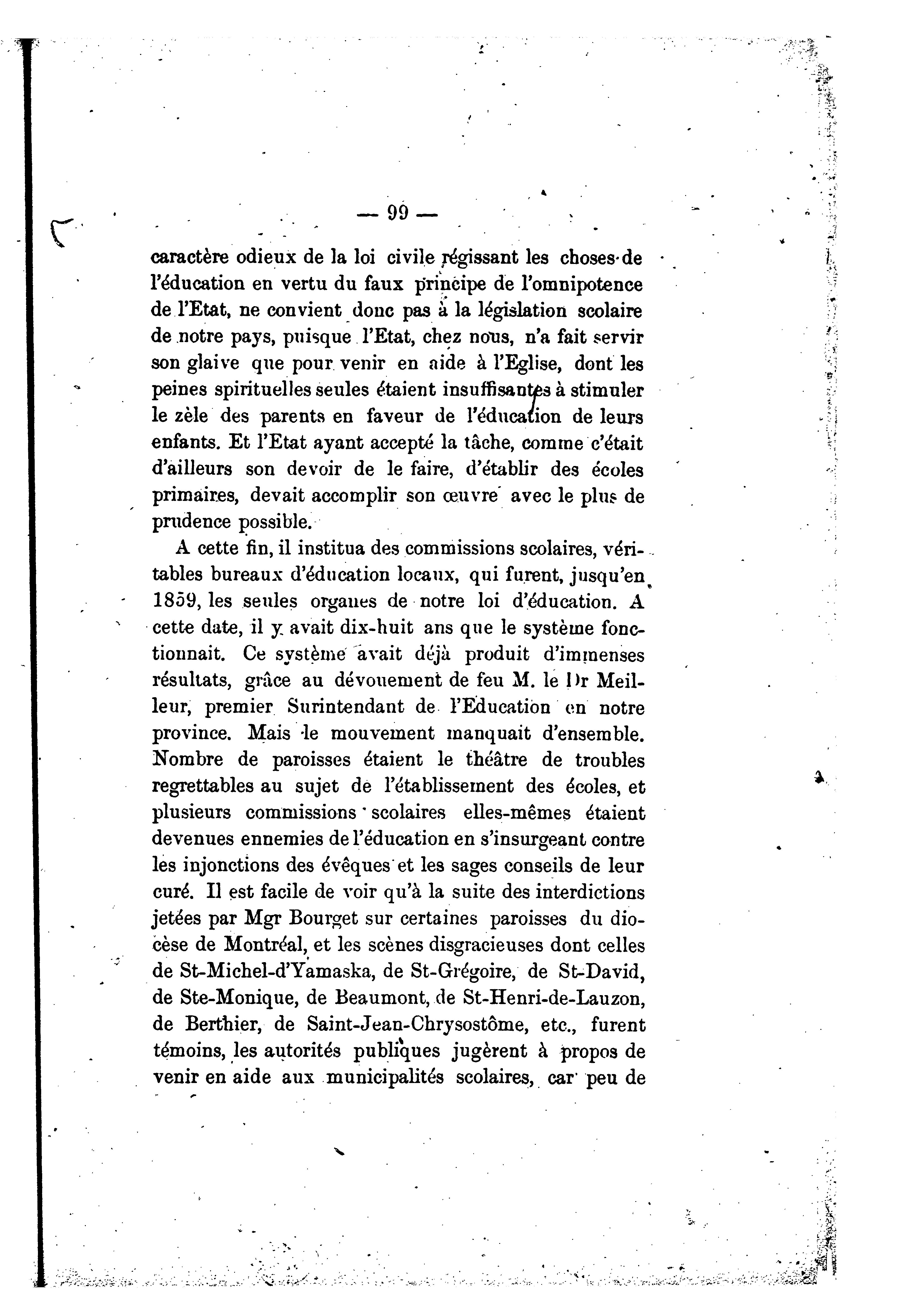 — 99 —

caractère odieux de la loi civile régissant les choses de l'éducation en vertu du faux principe de l'omnipotence de l'Etat, ne convient donc pas à la législation scolaire de notre pays, puisque l'Etat, chez nous, n'a fait servir son glaive que pour venir en aide à l'Eglise, dont les peines spirituelles seules étaient insuffisantes à stimuler le zèle des parents en faveur de l'éducation de leurs enfants. Et l'Etat ayant accepté la tâche, comme c'était d'ailleurs son devoir de le faire, d'établir des écoles primaires, devait accomplir son œuvre avec le plus de prudence possible.

A cette fin, il institua des commissions scolaires, véritables bureaux d'éducation locaux, qui furent, jusqu'en 1859, les seules organes de notre loi d'éducation. A cette date, il y avait dix-huit ans que le système fonctionnait. Ce système avait déjà produit d'immenses résultats, grâce au dévouement de feu M. le Dr Meilleur, premier Surintendant de l'Education en notre province. Mais le mouvement manquait d'ensemble. Nombre de paroisses étaient le théâtre de troubles regrettables au sujet de l'établissement des écoles, et plusieurs commissions scolaires elles-mêmes étaient devenues ennemies de l'éducation en s'insurgeant contre les injonctions des évêques et les sages conseils de leur curé. Il est facile de voir qu'à la suite des interdictions jetées par Mgr Bourget sur certaines paroisses du diocèse de Montréal, et les scènes disgracieuses dont celles de St-Michel-d'Yamaska, de St-Grégoire, de St-David, de Ste-Monique, de Beaumont, de St-Henri-de-Lauzon, de Berthier, de Saint-Jean-Chrysostôme, etc., furent témoins, les autorités publiques jugèrent à propos de venir en aide aux municipalités scolaires, car peu de